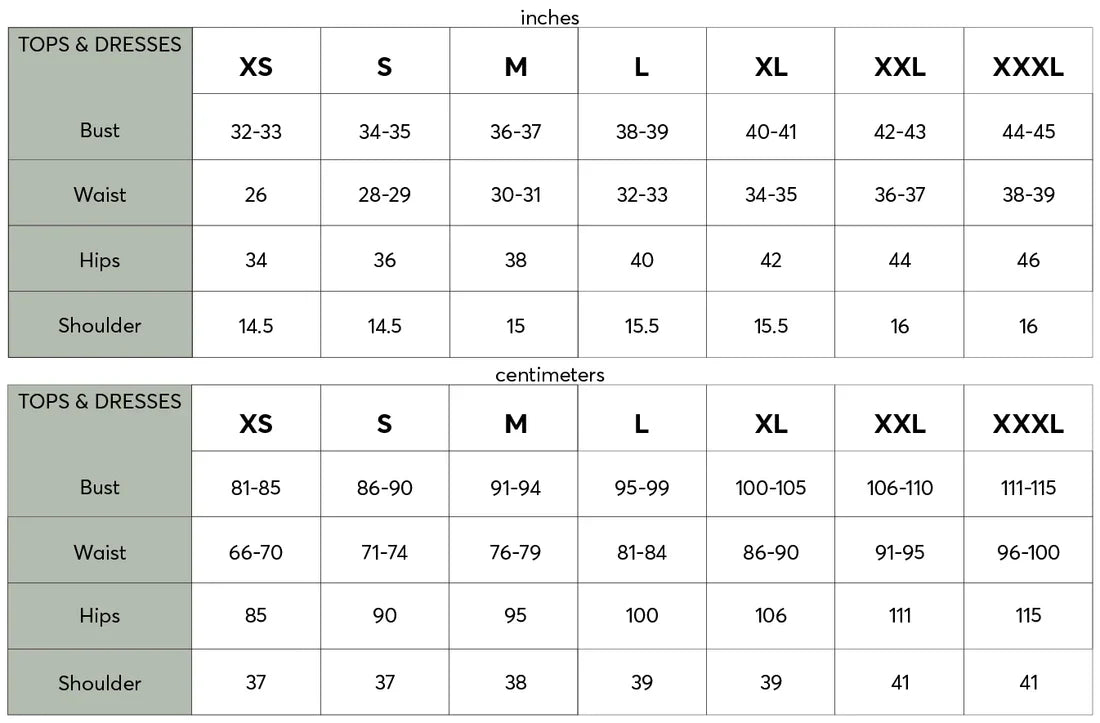 inches

| TOPS & DRESSES | XS | S | M | L | XL | XXL | XXXL |
|---|---|---|---|---|---|---|---|
| Bust | 32-33 | 34-35 | 36-37 | 38-39 | 40-41 | 42-43 | 44-45 |
| Waist | 26 | 28-29 | 30-31 | 32-33 | 34-35 | 36-37 | 38-39 |
| Hips | 34 | 36 | 38 | 40 | 42 | 44 | 46 |
| Shoulder | 14.5 | 14.5 | 15 | 15.5 | 15.5 | 16 | 16 |

centimeters

| TOPS & DRESSES | XS | S | M | L | XL | XXL | XXXL |
|---|---|---|---|---|---|---|---|
| Bust | 81-85 | 86-90 | 91-94 | 95-99 | 100-105 | 106-110 | 111-115 |
| Waist | 66-70 | 71-74 | 76-79 | 81-84 | 86-90 | 91-95 | 96-100 |
| Hips | 85 | 90 | 95 | 100 | 106 | 111 | 115 |
| Shoulder | 37 | 37 | 38 | 39 | 39 | 41 | 41 |